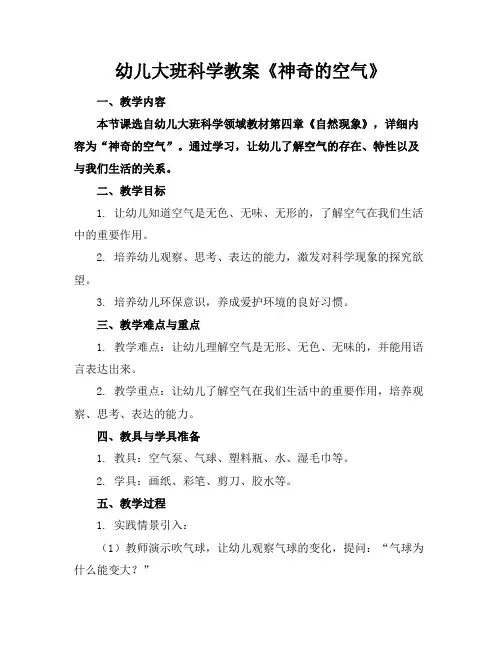 幼儿大班科学教案《神奇的空气》

一、教学内容

本节课选自幼儿大班科学领域教材第四章《自然现象》，详细内容为“神奇的空气”。通过学习，让幼儿了解空气的存在、特性以及与我们生活的关系。

二、教学目标

1. 让幼儿知道空气是无色、无味、无形的，了解空气在我们生活中的重要作用。

2. 培养幼儿观察、思考、表达的能力，激发对科学现象的探究欲望。

3. 培养幼儿环保意识，养成爱护环境的良好习惯。

三、教学难点与重点

1. 教学难点：让幼儿理解空气是无形、无色、无味的，并能用语言表达出来。

2. 教学重点：让幼儿了解空气在我们生活中的重要作用，培养观察、思考、表达的能力。

四、教具与学具准备

1. 教具：空气泵、气球、塑料瓶、水、湿毛巾等。

2. 学具：画纸、彩笔、剪刀、胶水等。

五、教学过程

1. 实践情景引入：

（1）教师演示吹气球，让幼儿观察气球的变化，提问：“气球为什么能变大？”